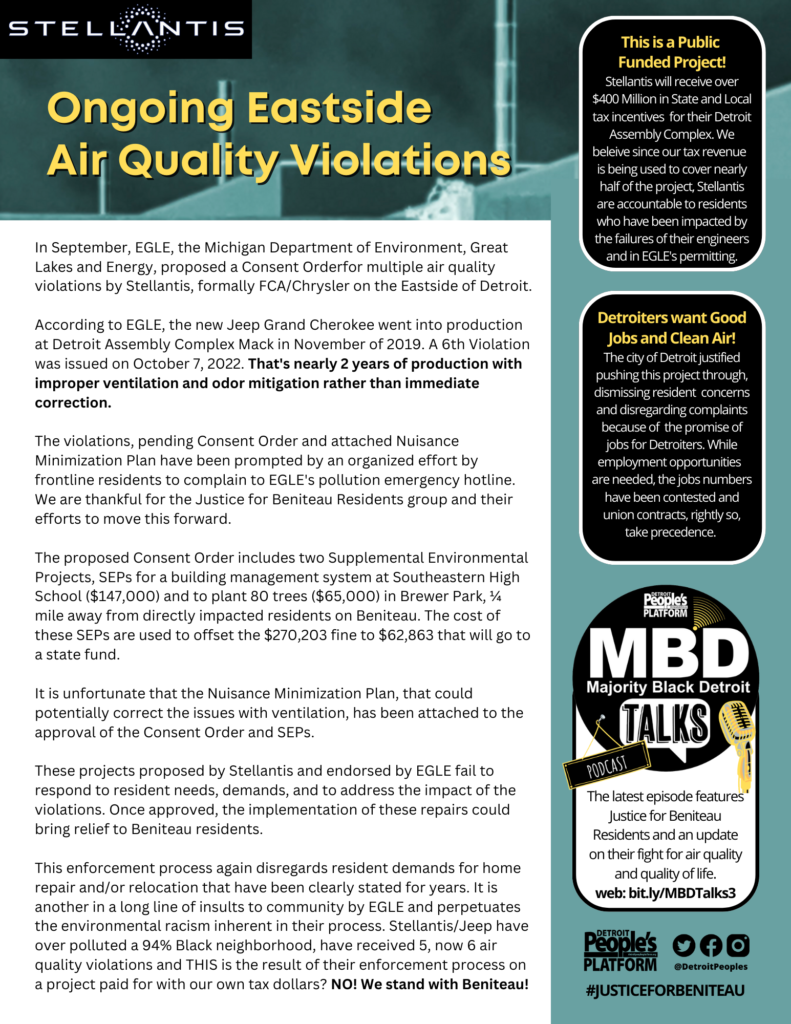 STELLANTIS

Ongoing Eastside Air Quality Violations

In September, EGLE, the Michigan Department of Environment, Great Lakes and Energy, proposed a Consent Orderfor multiple air quality violations by Stellantis, formally FCA/Chrysler on the Eastside of Detroit.

According to EGLE, the new Jeep Grand Cherokee went into production at Detroit Assembly Complex Mack in November of 2019. A 6th Violation was issued on October 7, 2022. That's nearly 2 years of production with improper ventilation and odor mitigation rather than immediate correction.

The violations, pending Consent Order and attached Nuisance Minimization Plan have been prompted by an organized effort by frontline residents to complain to EGLE's pollution emergency hotline. We are thankful for the Justice for Beniteau Residents group and their efforts to move this forward.

The proposed Consent Order includes two Supplemental Environmental Projects, SEPs for a building management system at Southeastern High School ($147,000) and to plant 80 trees ($65,000) in Brewer Park, ¼ mile away from directly impacted residents on Beniteau. The cost of these SEPs are used to offset the $270,203 fine to $62,863 that will go to a state fund.

It is unfortunate that the Nuisance Minimization Plan, that could potentially correct the issues with ventilation, has been attached to the approval of the Consent Order and SEPs.

These projects proposed by Stellantis and endorsed by EGLE fail to respond to resident needs, demands, and to address the impact of the violations. Once approved, the implementation of these repairs could bring relief to Beniteau residents.

This enforcement process again disregards resident demands for home repair and/or relocation that have been clearly stated for years. It is another in a long line of insults to community by EGLE and perpetuates the environmental racism inherent in their process. Stellantis/Jeep have over polluted a 94% Black neighborhood, have received 5, now 6 air quality violations and THIS is the result of their enforcement process on a project paid for with our own tax dollars? NO! We stand with Beniteau!

This is a Public Funded Project!
Stellantis will receive over $400 Million in State and Local tax incentives for their Detroit Assembly Complex. We beleive since our tax revenue is being used to cover nearly half of the project, Stellantis are accountable to residents who have been impacted by the failures of their engineers and in EGLE's permitting.

Detroiters want Good Jobs and Clean Air!
The city of Detroit justified pushing this project through, dismissing resident concerns and disregarding complaints because of the promise of jobs for Detroiters. While employment opportunities are needed, the jobs numbers have been contested and union contracts, rightly so, take precedence.

DETROIT People's PLATFORM
MBD
Majority Black Detroit
TALKS
PODCAST
The latest episode features Justice for Beniteau Residents and an update on their fight for air quality and quality of life.
web: bit.ly/MBDTalks3

DETROIT People's PLATFORM
@DetroitPeoples
#JUSTICEFORBENITEAU